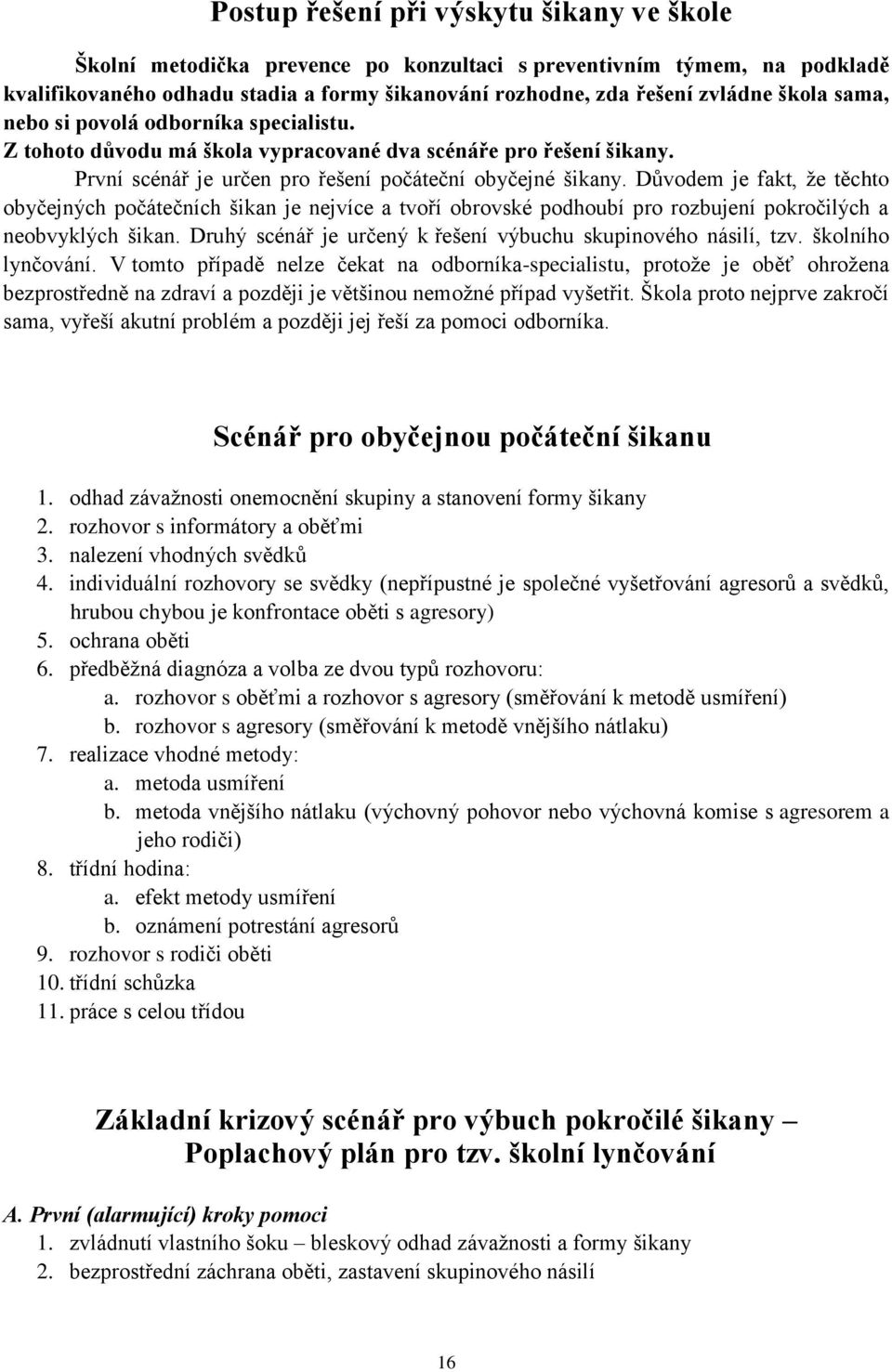 Postup řešení při výskytu šikany ve škole

Školní metodička prevence po konzultaci s preventivním týmem, na podkladě kvalifikovaného odhadu stadia a formy šikanování rozhodne, zda řešení zvládne škola sama, nebo si povolá odborníka specialistu.

Z tohoto důvodu má škola vypracované dva scénáře pro řešení šikany.

První scénář je určen pro řešení počáteční obyčejné šikany. Důvodem je fakt, že těchto obyčejných počátečních šikan je nejvíce a tvoří obrovské podhoubí pro rozbujení pokročilých a neobvyklých šikan. Druhý scénář je určený k řešení výbuchu skupinového násilí, tzv. školního lynčování. V tomto případě nelze čekat na odborníka-specialistu, protože je oběť ohrožena bezprostředně na zdraví a později je většinou nemožné případ vyšetřit. Škola proto nejprve zakročí sama, vyřeší akutní problém a později jej řeší za pomoci odborníka.

Scénář pro obyčejnou počáteční šikanu

1. odhad závažnosti onemocnění skupiny a stanovení formy šikany
2. rozhovor s informátory a oběťmi
3. nalezení vhodných svědků
4. individuální rozhovory se svědky (nepřípustné je společné vyšetřování agresorů a svědků, hrubou chybou je konfrontace oběti s agresory)
5. ochrana oběti
6. předběžná diagnóza a volba ze dvou typů rozhovoru:
a. rozhovor s oběťmi a rozhovor s agresory (směřování k metodě usmíření)
b. rozhovor s agresory (směřování k metodě vnějšího nátlaku)
7. realizace vhodné metody:
a. metoda usmíření
b. metoda vnějšího nátlaku (výchovný pohovor nebo výchovná komise s agresorem a jeho rodiči)
8. třídní hodina:
a. efekt metody usmíření
b. oznámení potrestání agresorů
9. rozhovor s rodiči oběti
10. třídní schůzka
11. práce s celou třídou

Základní krizový scénář pro výbuch pokročilé šikany – Poplachový plán pro tzv. školní lynčování

A. První (alarmující) kroky pomoci
1. zvládnutí vlastního šoku – bleskový odhad závažnosti a formy šikany
2. bezprostřední záchrana oběti, zastavení skupinového násilí

16